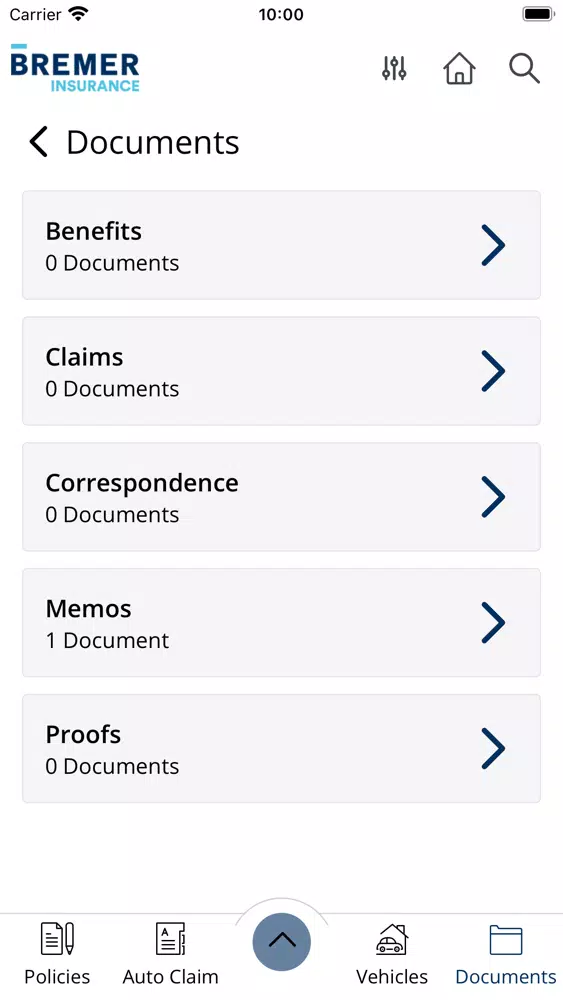 Carrier 10:00

BREMER
INSURANCE

Documents

Benefits
0 Documents

Claims
0 Documents

Correspondence
0 Documents

Memos
1 Document

Proofs
0 Documents

Policies Auto Claim Vehicles Documents